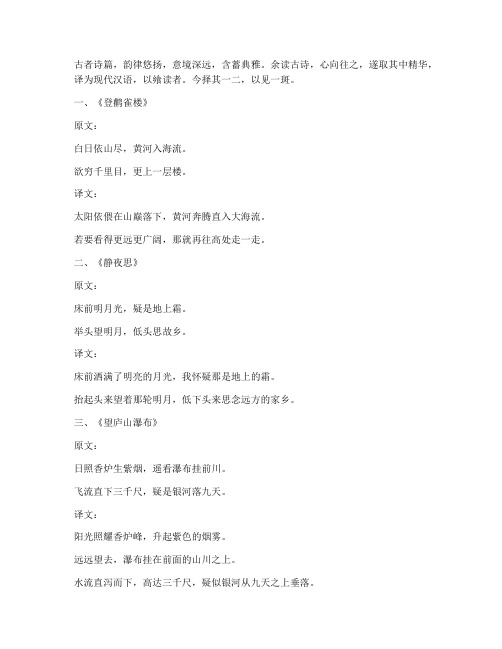 古者诗篇，韵律悠扬，意境深远，含蓄典雅。余读古诗，心向往之，遂取其中精华，译为现代汉语，以飨读者。今择其一二，以见一斑。

一、《登鹳雀楼》

原文：

白日依山尽，黄河入海流。

欲穷千里目，更上一层楼。

译文：

太阳依偎在山巅落下，黄河奔腾直入大海流。

若要看得更远更广阔，那就再往高处走一走。

二、《静夜思》

原文：

床前明月光，疑是地上霜。

举头望明月，低头思故乡。

译文：

床前洒满了明亮的月光，我怀疑那是地上的霜。

抬起头来望着那轮明月，低下头来思念远方的家乡。

三、《望庐山瀑布》

原文：

日照香炉生紫烟，遥看瀑布挂前川。

飞流直下三千尺，疑是银河落九天。

译文：

阳光照耀香炉峰，升起紫色的烟雾。

远远望去，瀑布挂在前面的山川之上。

水流直泻而下，高达三千尺，疑似银河从九天之上垂落。